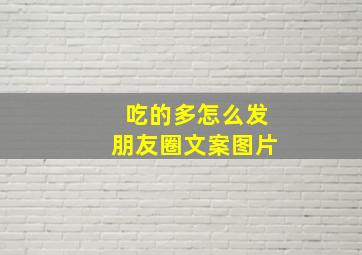 吃的多怎么发
朋友圈文案图片